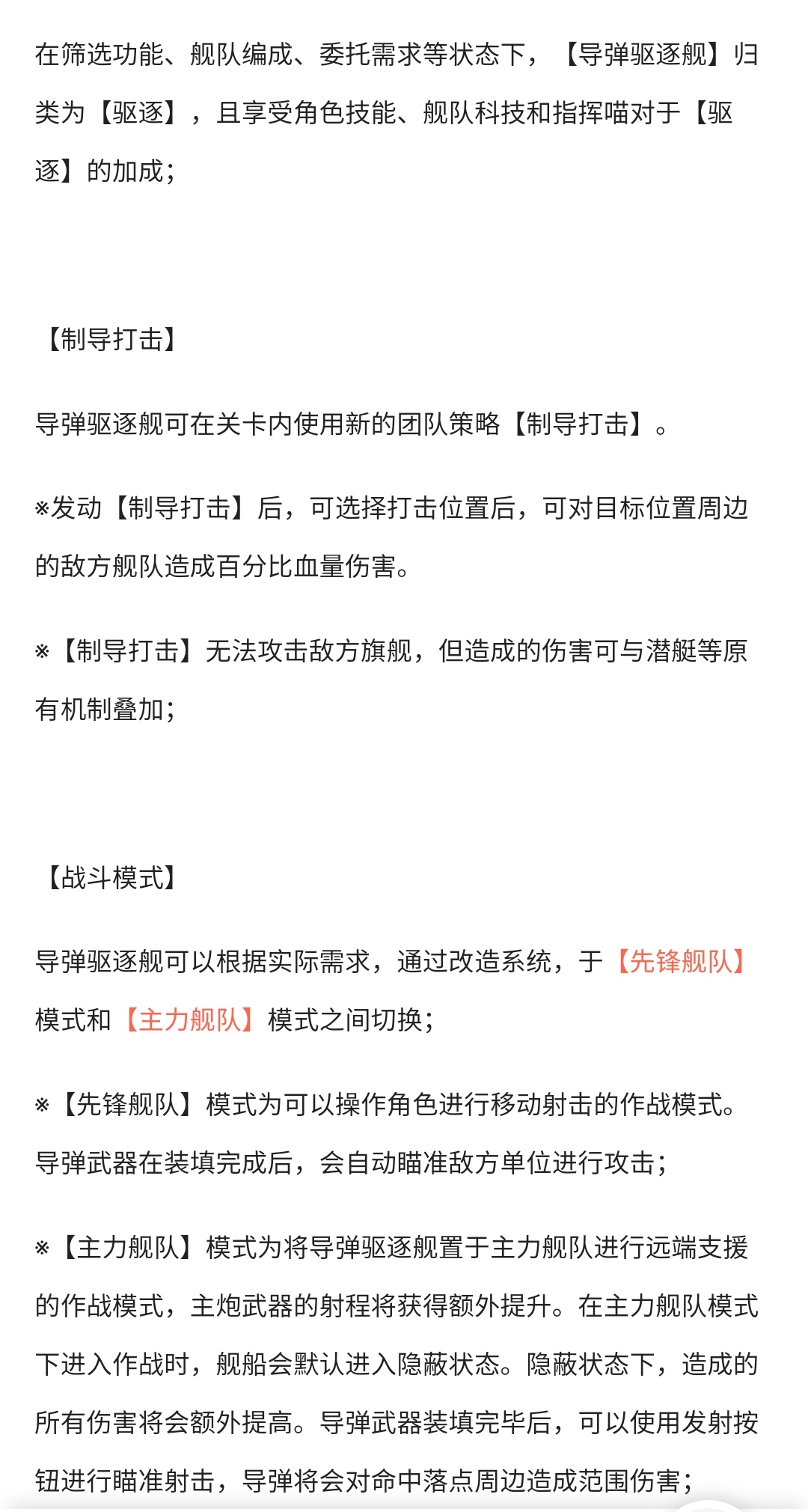 在筛选功能、舰队编成、委托需求等状态下，【导弹驱逐舰】归类为【驱逐】，且享受角色技能、舰队科技和指挥喵对于【驱逐】的加成；

【制导打击】

导弹驱逐舰可在关卡内使用新的团队策略【制导打击】。

※发动【制导打击】后，可选择打击位置后，可对目标位置周边的敌方舰队造成百分比血量伤害。

※【制导打击】无法攻击敌方旗舰，但造成的伤害可与潜艇等原有机制叠加；

【战斗模式】

导弹驱逐舰可以根据实际需求，通过改造系统，于【先锋舰队】模式和【主力舰队】模式之间切换；

※【先锋舰队】模式为可以操作角色进行移动射击的作战模式。导弹武器在装填完成后，会自动瞄准敌方单位进行攻击；

※【主力舰队】模式为将导弹驱逐舰置于主力舰队进行远端支援的作战模式，主炮武器的射程将获得额外提升。在主力舰队模式下进入作战时，舰船会默认进入隐蔽状态。隐蔽状态下，造成的所有伤害将会额外提高。导弹武器装填完毕后，可以使用发射按钮进行瞄准射击，导弹将会对命中落点周边造成范围伤害；